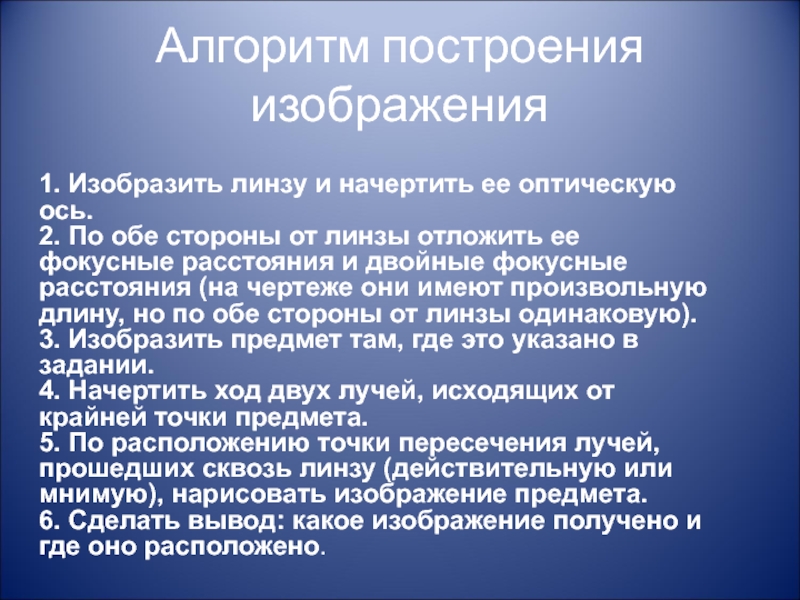 Алгоритм построения изображения

1. Изобразить линзу и начертить ее оптическую ось.
2. По обе стороны от линзы отложить ее фокусные расстояния и двойные фокусные расстояния (на чертеже они имеют произвольную длину, но по обе стороны от линзы одинаковую).
3. Изобразить предмет там, где это указано в задании.
4. Начертить ход двух лучей, исходящих от крайней точки предмета.
5. По расположению точки пересечения лучей, прошедших сквозь линзу (действительную или мнимую), нарисовать изображение предмета.
6. Сделать вывод: какое изображение получено и где оно расположено.